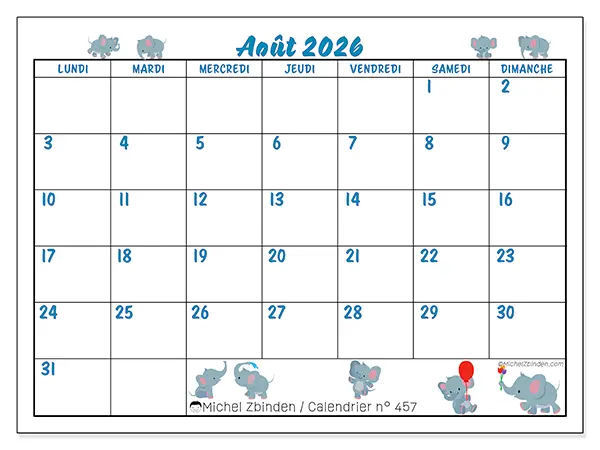 Août 2026

| LUNDI | MARDI | MERCREDI | JEUDI | VENDREDI | SAMEDI | DIMANCHE |
|---|---|---|---|---|---|---|
| | | | | | 1 | 2 |
| 3 | 4 | 5 | 6 | 7 | 8 | 9 |
| 10 | 11 | 12 | 13 | 14 | 15 | 16 |
| 17 | 18 | 19 | 20 | 21 | 22 | 23 |
| 24 | 25 | 26 | 27 | 28 | 29 | 30 |
| 31 | | | | | | |

©MichelZbinden.com

Michel Zbinden / Calendrier n° 457